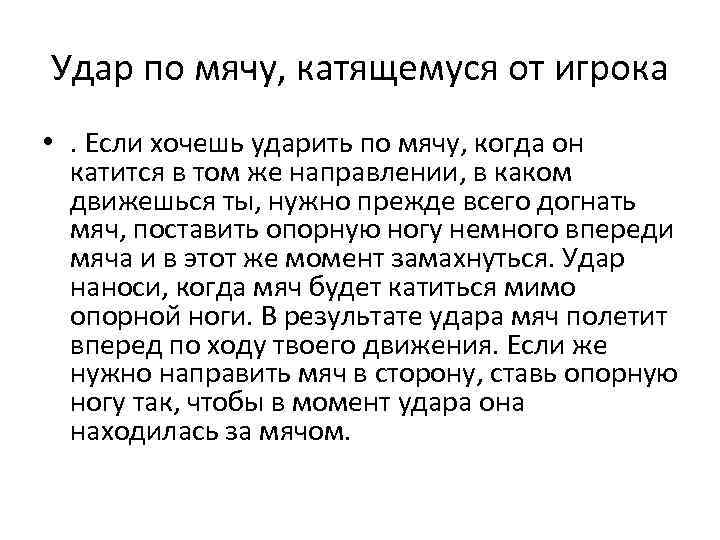 Удар по мячу, катящемуся от игрока

• . Если хочешь ударить по мячу, когда он катится в том же направлении, в каком движешься ты, нужно прежде всего догнать мяч, поставить опорную ногу немного впереди мяча и в этот же момент замахнуться. Удар наноси, когда мяч будет катиться мимо опорной ноги. В результате удара мяч полетит вперед по ходу твоего движения. Если же нужно направить мяч в сторону, ставь опорную ногу так, чтобы в момент удара она находилась за мячом.